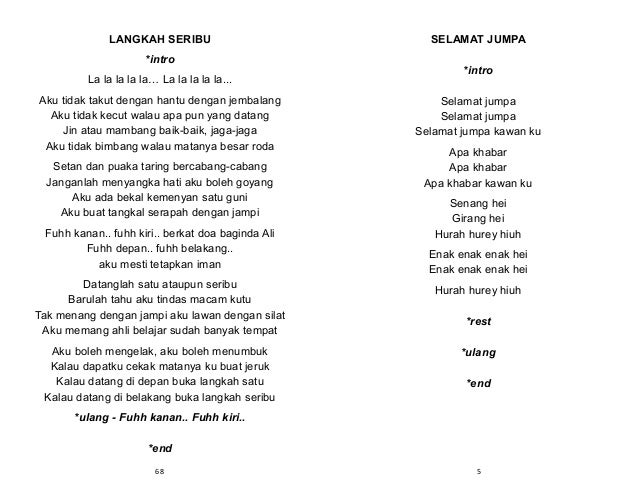 LANGKAH SERIBU

*intro

La la la la la… La la la la la...

Aku tidak takut dengan hantu dengan jembalang
Aku tidak kecut walau apa pun yang datang
Jin atau mambang baik-baik, jaga-jaga
Aku tidak bimbang walau matanya besar roda

Setan dan puaka taring bercabang-cabang
Janganlah menyangka hati aku boleh goyang
Aku ada bekal kemenyan satu guni
Aku buat tangkal serapah dengan jampi

Fuhh kanan.. fuhh kiri.. berkat doa baginda Ali
Fuhh depan.. fuhh belakang..
aku mesti tetapkan iman

Datanglah satu ataupun seribu
Barulah tahu aku tindas macam kutu
Tak menang dengan jampi aku lawan dengan silat
Aku memang ahli belajar sudah banyak tempat

Aku boleh mengelak, aku boleh menumbuk
Kalau dapatku cekak matanya ku buat jeruk
Kalau datang di depan buka langkah satu
Kalau datang di belakang buka langkah seribu

*ulang - Fuhh kanan.. Fuhh kiri..

*end

68

SELAMAT JUMPA

*intro

Selamat jumpa
Selamat jumpa
Selamat jumpa kawan ku

Apa khabar
Apa khabar
Apa khabar kawan ku

Senang hei
Girang hei
Hurah hurey hiuh

Enak enak enak hei
Enak enak enak hei

Hurah hurey hiuh

*rest

*ulang

*end

5